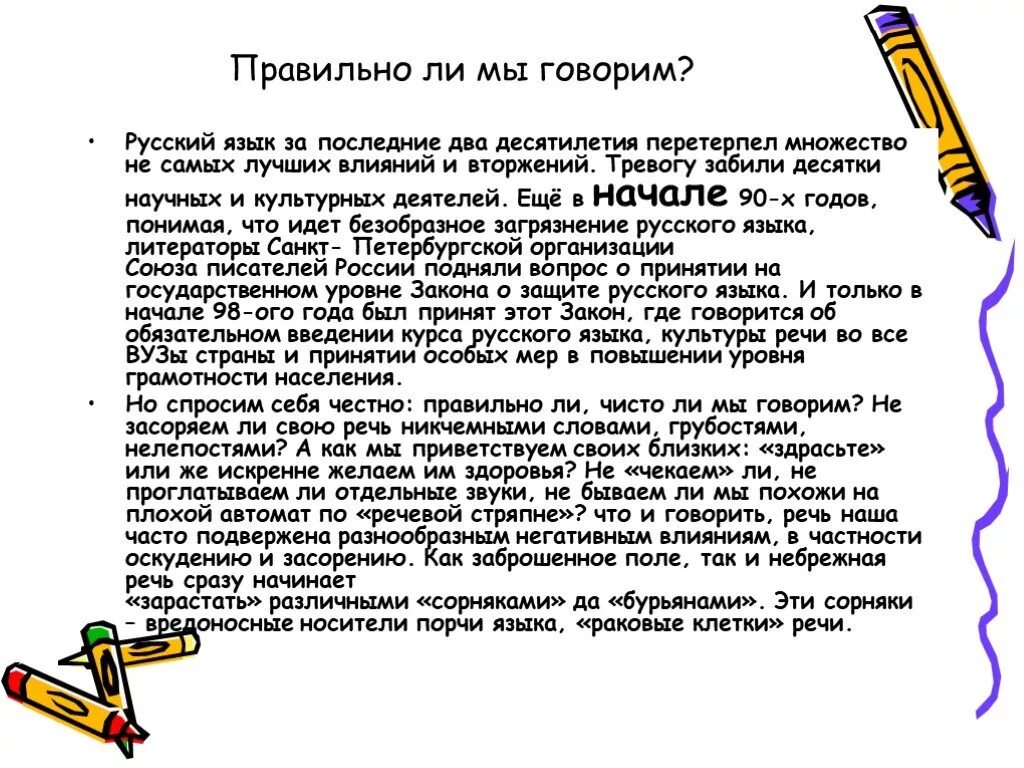 Правильно ли мы говорим?

• Русский язык за последние два десятилетия перетерпел множество не самых лучших влияний и вторжений. Тревогу забили десятки научных и культурных деятелей. Ещё в начале 90-х годов, понимая, что идет безобразное загрязнение русского языка, литераторы Санкт- Петербургской организации Союза писателей России подняли вопрос о принятии на государственном уровне Закона о защите русского языка. И только в начале 98-ого года был принят этот Закон, где говорится об обязательном введении курса русского языка, культуры речи во все ВУЗы страны и принятии особых мер в повышении уровня грамотности населения.

• Но спросим себя честно: правильно ли, чисто ли мы говорим? Не засоряем ли свою речь никчемными словами, грубостями, нелепостями? А как мы приветствуем своих близких: «здрасьте» или же искренне желаем им здоровья? Не «чекаем» ли, не проглатываем ли отдельные звуки, не бываем ли мы похожи на плохой автомат по «речевой стряпне»? что и говорить, речь наша часто подвержена разнообразным негативным влияниям, в частности оскудению и засорению. Как заброшенное поле, так и небрежная речь сразу начинает «зарастать» различными «сорняками» да «бурьянами». Эти сорняки – вредоносные носители порчи языка, «раковые клетки» речи.